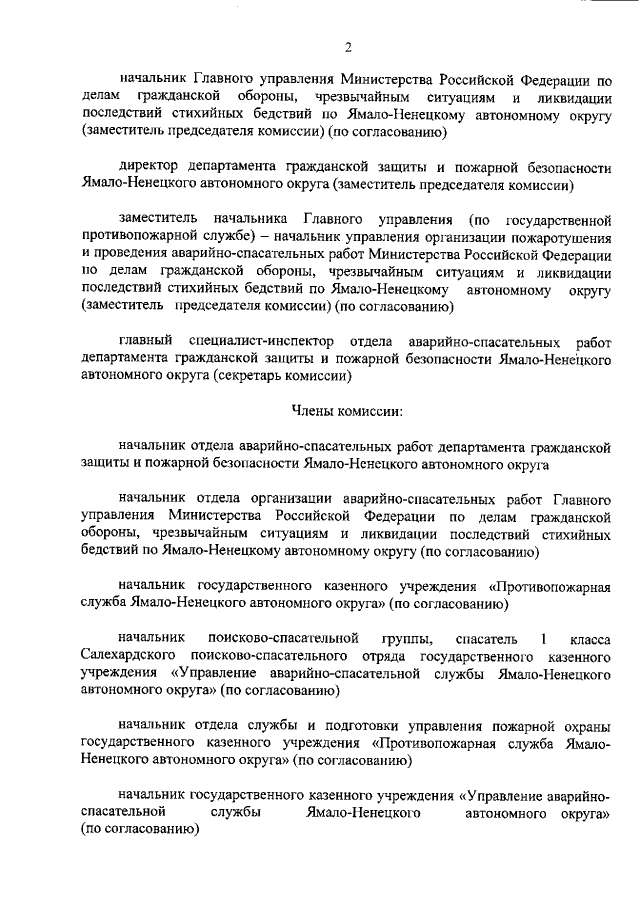 2

начальник Главного управления Министерства Российской Федерации по делам гражданской обороны, чрезвычайным ситуациям и ликвидации последствий стихийных бедствий по Ямало-Ненецкому автономному округу (заместитель председателя комиссии) (по согласованию)

директор департамента гражданской защиты и пожарной безопасности Ямало-Ненецкого автономного округа (заместитель председателя комиссии)

заместитель начальника Главного управления (по государственной противопожарной службе) – начальник управления организации пожаротушения и проведения аварийно-спасательных работ Министерства Российской Федерации по делам гражданской обороны, чрезвычайным ситуациям и ликвидации последствий стихийных бедствий по Ямало-Ненецкому автономному округу (заместитель председателя комиссии) (по согласованию)

главный специалист-инспектор отдела аварийно-спасательных работ департамента гражданской защиты и пожарной безопасности Ямало-Ненецкого автономного округа (секретарь комиссии)

Члены комиссии:

начальник отдела аварийно-спасательных работ департамента гражданской защиты и пожарной безопасности Ямало-Ненецкого автономного округа

начальник отдела организации аварийно-спасательных работ Главного управления Министерства Российской Федерации по делам гражданской обороны, чрезвычайным ситуациям и ликвидации последствий стихийных бедствий по Ямало-Ненецкому автономному округу (по согласованию)

начальник государственного казенного учреждения «Противопожарная служба Ямало-Ненецкого автономного округа» (по согласованию)

начальник поисково-спасательной группы, спасатель 1 класса Салехардского поисково-спасательного отряда государственного казенного учреждения «Управление аварийно-спасательной службы Ямало-Ненецкого автономного округа» (по согласованию)

начальник отдела службы и подготовки управления пожарной охраны государственного казенного учреждения «Противопожарная служба Ямало-Ненецкого автономного округа» (по согласованию)

начальник государственного казенного учреждения «Управление аварийно-спасательной службы Ямало-Ненецкого автономного округа» (по согласованию)